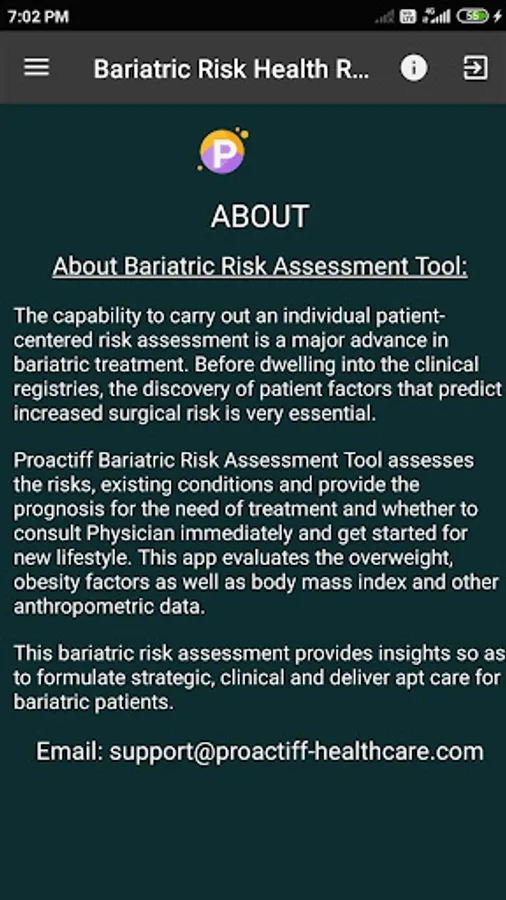 7:02 PM

55

Bariatric Risk Health R...

P

ABOUT

About Bariatric Risk Assessment Tool:

The capability to carry out an individual patient-centered risk assessment is a major advance in bariatric treatment. Before dwelling into the clinical registries, the discovery of patient factors that predict increased surgical risk is very essential.

Proactiff Bariatric Risk Assessment Tool assesses the risks, existing conditions and provide the prognosis for the need of treatment and whether to consult Physician immediately and get started for new lifestyle. This app evaluates the overweight, obesity factors as well as body mass index and other anthropometric data.

This bariatric risk assessment provides insights so as to formulate strategic, clinical and deliver apt care for bariatric patients.

Email: support@proactiff-healthcare.com